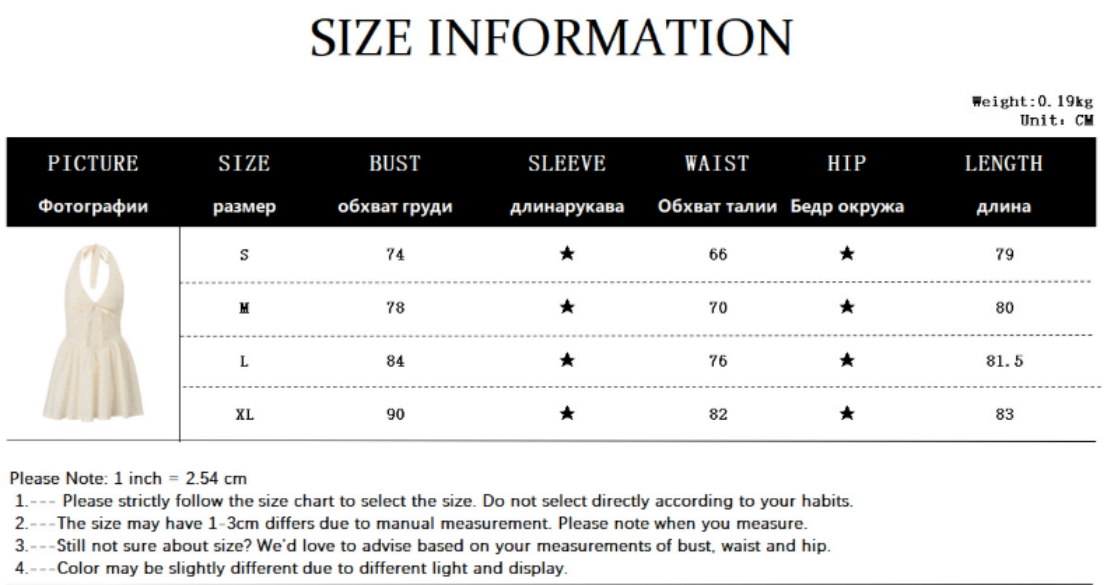 SIZE INFORMATION

Weight:0.19kg
Unit: CM

| PICTURE Фотографии | SIZE размер | BUST обхват груди | SLEEVE длинарукава | WAIST Обхват талии | HIP Бедр окружа | LENGTH длина |
|---|---|---|---|---|---|---|
| | S | 74 | ★ | 66 | ★ | 79 |
| | M | 78 | ★ | 70 | ★ | 80 |
| | L | 84 | ★ | 76 | ★ | 81.5 |
| | XL | 90 | ★ | 82 | ★ | 83 |

Please Note: 1 inch = 2.54 cm
1.--- Please strictly follow the size chart to select the size. Do not select directly according to your habits.
2.---The size may have 1-3cm differs due to manual measurement. Please note when you measure.
3.---Still not sure about size? We'd love to advise based on your measurements of bust, waist and hip.
4.---Color may be slightly different due to different light and display.